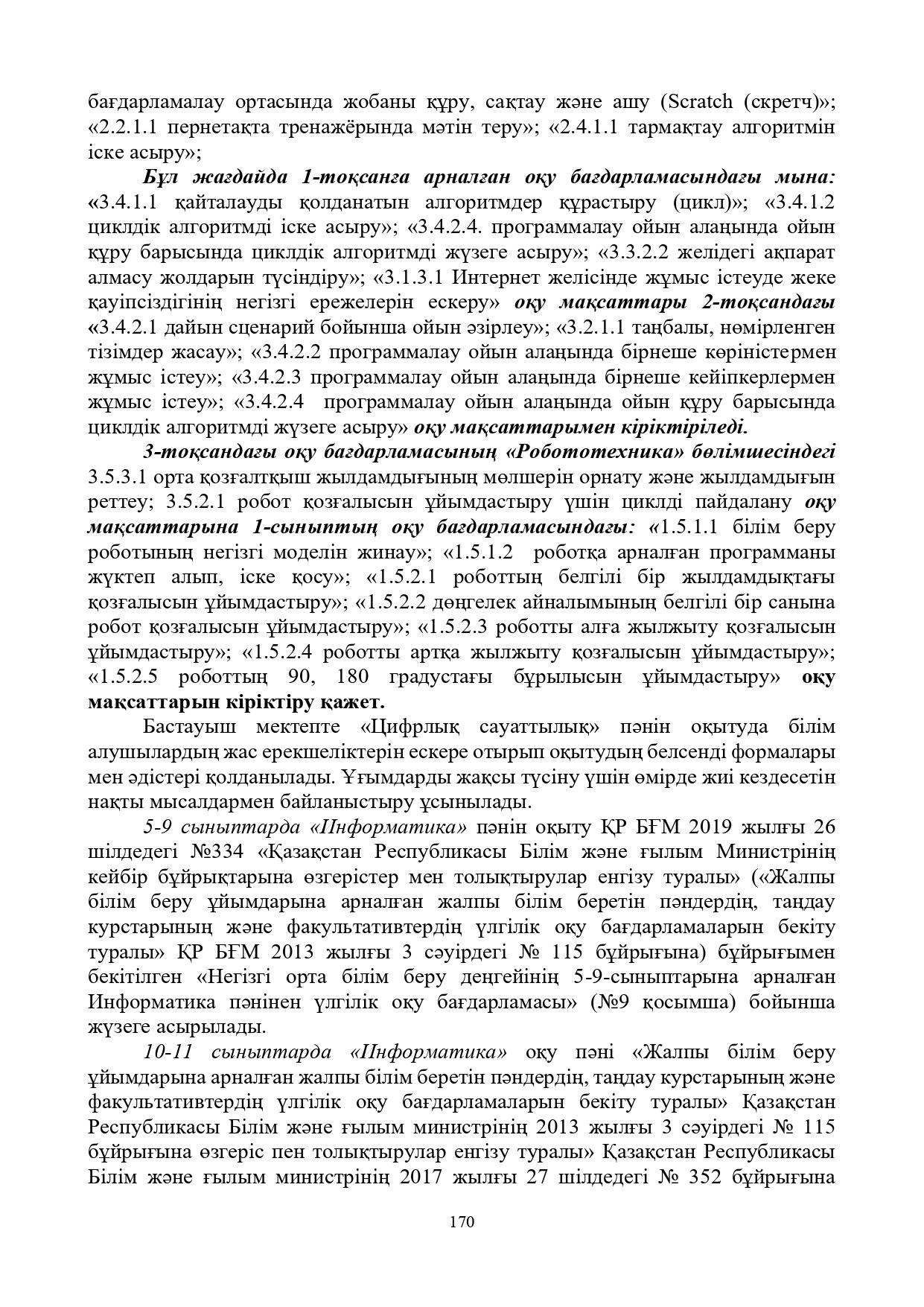 бағдарламалау ортасында жобаны құру, сақтау және ашу (Scratch (скретч)»; «2.2.1.1 пернетақта тренажёрында мәтін теру»; «2.4.1.1 тармақтау алгоритмін іске асыру»;

Бұл жағдайда 1-тоқсанға арналған оқу бағдарламасындағы мына: «3.4.1.1 қайталауды қолданатын алгоритмдер құрастыру (цикл)»; «3.4.1.2 циклдік алгоритмді іске асыру»; «3.4.2.4. программалау ойын алаңында ойын құру барысында циклдік алгоритмді жүзеге асыру»; «3.3.2.2 желідегі ақпарат алмасу жолдарын түсіндіру»; «3.1.3.1 Интернет желісінде жұмыс істеуде жеке қауіпсіздігінің негізгі ережелерін ескеру» оқу мақсаттары 2-тоқсандағы «3.4.2.1 дайын сценарий бойынша ойын әзірлеу»; «3.2.1.1 таңбалы, нөмірленген тізімдер жасау»; «3.4.2.2 программалау ойын алаңында бірнеше көріністермен жұмыс істеу»; «3.4.2.3 программалау ойын алаңында бірнеше кейіпкерлермен жұмыс істеу»; «3.4.2.4 программалау ойын алаңында ойын құру барысында циклдік алгоритмді жүзеге асыру» оқу мақсаттарымен кіріктіріледі.

3-тоқсандағы оқу бағдарламасының «Робототехника» бөлімшесіндегі 3.5.3.1 орта қозғалтқыш жылдамдығының мөлшерін орнату және жылдамдығын реттеу; 3.5.2.1 робот қозғалысын ұйымдастыру үшін циклді пайдалану оқу мақсаттарына 1-сыныптың оқу бағдарламасындағы: «1.5.1.1 білім беру роботының негізгі моделін жинау»; «1.5.1.2 роботқа арналған программаны жүктеп алып, іске қосу»; «1.5.2.1 роботтың белгілі бір жылдамдықтағы қозғалысын ұйымдастыру»; «1.5.2.2 дөңгелек айналымының белгілі бір санына робот қозғалысын ұйымдастыру»; «1.5.2.3 роботты алға жылжыту қозғалысын ұйымдастыру»; «1.5.2.4 роботты артқа жылжыту қозғалысын ұйымдастыру»; «1.5.2.5 роботтың 90, 180 градустағы бұрылысын ұйымдастыру» оқу мақсаттарын кіріктіру қажет.

Бастауыш мектепте «Цифрлық сауаттылық» пәнін оқытуда білім алушылардың жас ерекшеліктерін ескере отырып оқытудың белсенді формалары мен әдістері қолданылады. Ұғымдарды жақсы түсіну үшін өмірде жиі кездесетін нақты мысалдармен байланыстыру ұсынылады.

5-9 сыныптарда «Информатика» пәнін оқыту ҚР БҒМ 2019 жылғы 26 шілдедегі №334 «Қазақстан Республикасы Білім және ғылым Министрінің кейбір бұйрықтарына өзгерістер мен толықтырулар енгізу туралы» («Жалпы білім беру ұйымдарына арналған жалпы білім беретін пәндердің, таңдау курстарының және факультативтердің үлгілік оқу бағдарламаларын бекіту туралы» ҚР БҒМ 2013 жылғы 3 сәуірдегі № 115 бұйрығына) бұйрығымен бекітілген «Негізгі орта білім беру деңгейінің 5-9-сыныптарына арналған Информатика пәнінен үлгілік оқу бағдарламасы» (№9 қосымша) бойынша жүзеге асырылады.

10-11 сыныптарда «Информатика» оқу пәні «Жалпы білім беру ұйымдарына арналған жалпы білім беретін пәндердің, таңдау курстарының және факультативтердің үлгілік оқу бағдарламаларын бекіту туралы» Қазақстан Республикасы Білім және ғылым министрінің 2013 жылғы 3 сәуірдегі № 115 бұйрығына өзгеріс пен толықтырулар енгізу туралы» Қазақстан Республикасы Білім және ғылым министрінің 2017 жылғы 27 шілдедегі № 352 бұйрығына

170